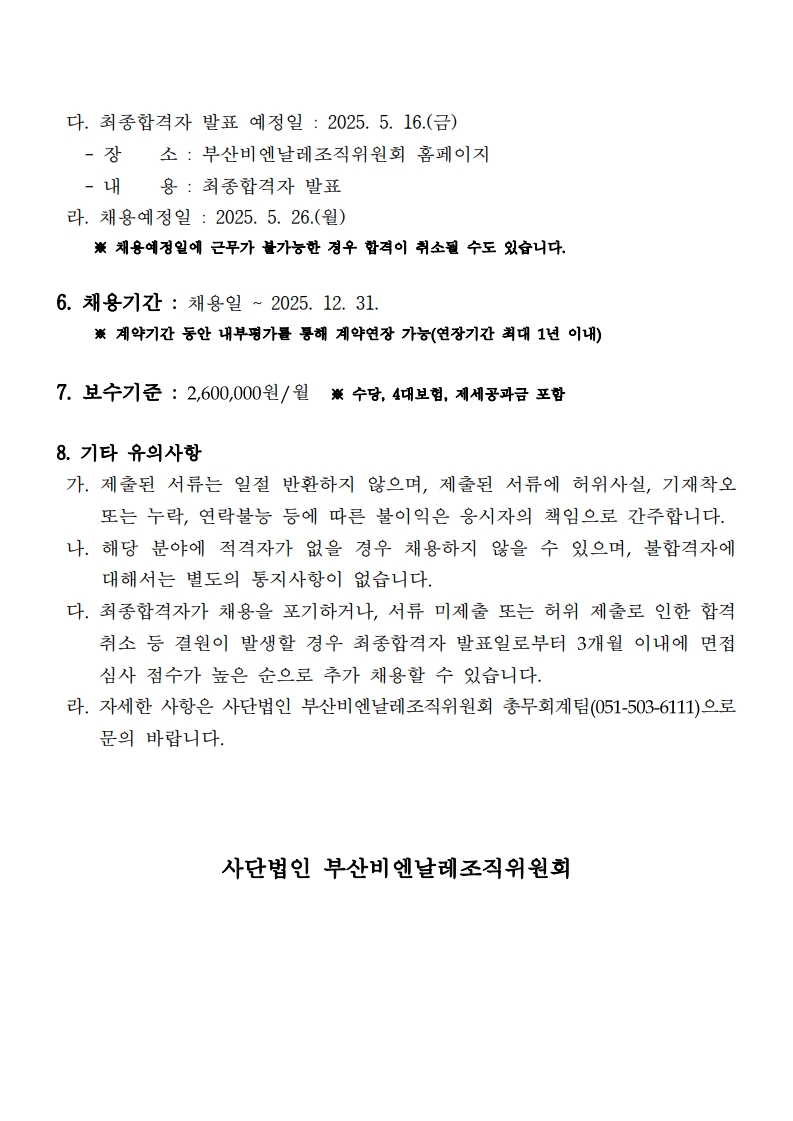 다. 최종합격자 발표 예정일 : 2025. 5. 16.(금)
- 장 소 : 부산비엔날레조직위원회 홈페이지
- 내 용 : 최종합격자 발표
라. 채용예정일 : 2025. 5. 26.(월)
※ 채용예정일에 근무가 불가능한 경우 합격이 취소될 수도 있습니다.

6. 채용기간 : 채용일 ~ 2025. 12. 31.
※ 계약기간 동안 내부평가를 통해 계약연장 가능(연장기간 최대 1년 이내)

7. 보수기준 : 2,600,000원/월 ※ 수당, 4대보험, 제세공과금 포함

8. 기타 유의사항
가. 제출된 서류는 일절 반환하지 않으며, 제출된 서류에 허위사실, 기재착오 또는 누락, 연락불능 등에 따른 불이익은 응시자의 책임으로 간주합니다.
나. 해당 분야에 적격자가 없을 경우 채용하지 않을 수 있으며, 불합격자에 대해서는 별도의 통지사항이 없습니다.
다. 최종합격자가 채용을 포기하거나, 서류 미제출 또는 허위 제출로 인한 합격 취소 등 결원이 발생할 경우 최종합격자 발표일로부터 3개월 이내에 면접 심사 점수가 높은 순으로 추가 채용할 수 있습니다.
라. 자세한 사항은 사단법인 부산비엔날레조직위원회 총무회계팀(051-503-6111)으로 문의 바랍니다.

사단법인 부산비엔날레조직위원회